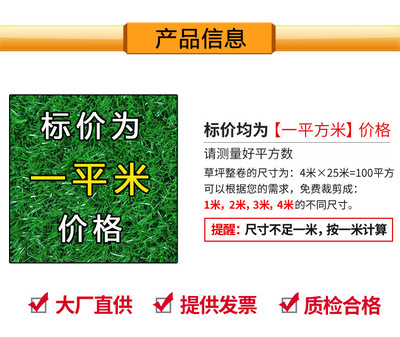 产品信息

标价为
一平米
价格

标价均为【一平方米】价格

请测量好平方数

草坪整卷的尺寸为：4米×25米=100平方
可以根据您的需求，免费裁剪成：
1米，2米，3米，4米的不同尺寸。

提醒：尺寸不足一米，按一米计算

大厂直供　提供发票　质检合格